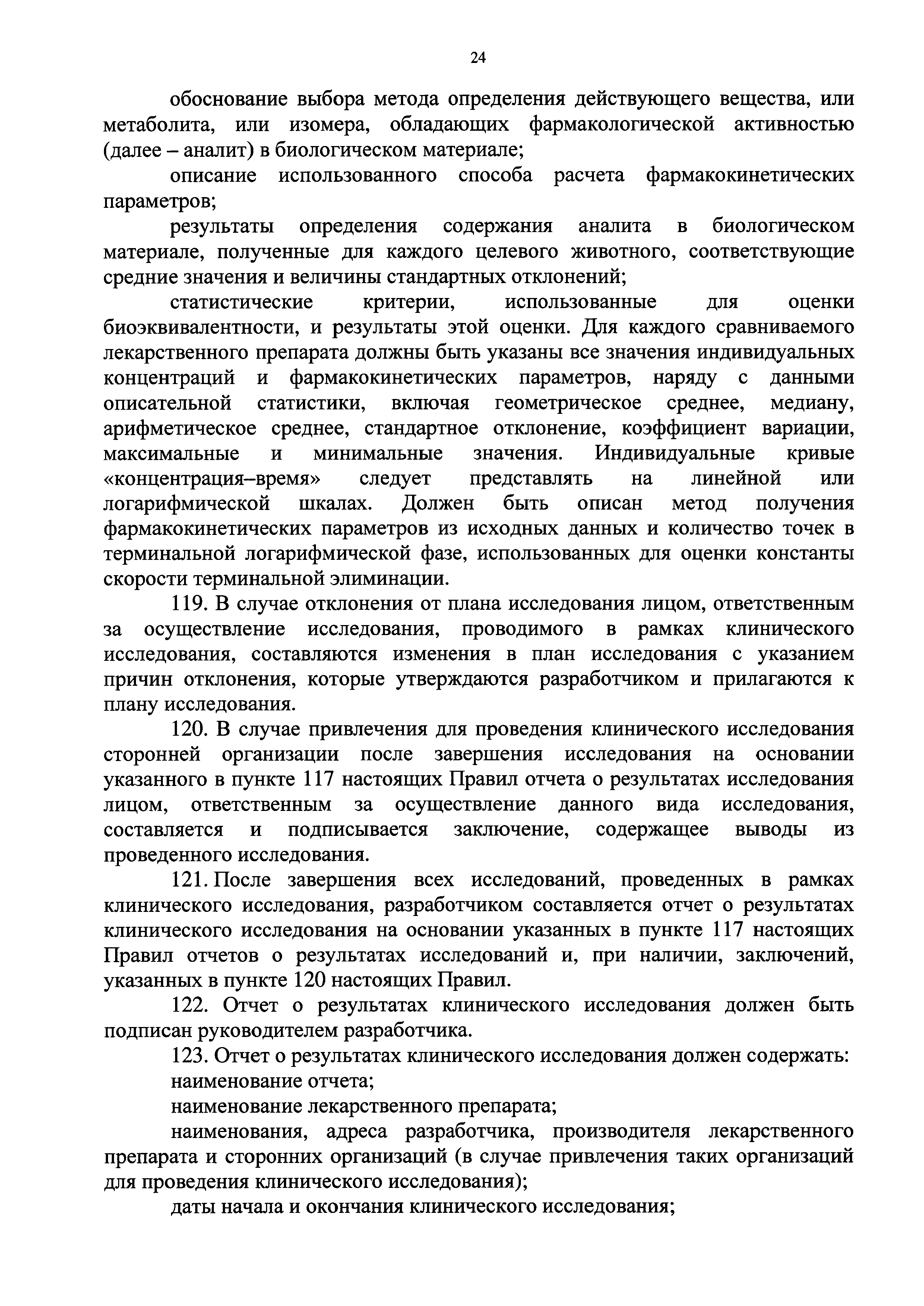 24

обоснование выбора метода определения действующего вещества, или метаболита, или изомера, обладающих фармакологической активностью (далее – аналит) в биологическом материале;

описание использованного способа расчета фармакокинетических параметров;

результаты определения содержания аналита в биологическом материале, полученные для каждого целевого животного, соответствующие средние значения и величины стандартных отклонений;

статистические критерии, использованные для оценки биоэквивалентности, и результаты этой оценки. Для каждого сравниваемого лекарственного препарата должны быть указаны все значения индивидуальных концентраций и фармакокинетических параметров, наряду с данными описательной статистики, включая геометрическое среднее, медиану, арифметическое среднее, стандартное отклонение, коэффициент вариации, максимальные и минимальные значения. Индивидуальные кривые «концентрация–время» следует представлять на линейной или логарифмической шкалах. Должен быть описан метод получения фармакокинетических параметров из исходных данных и количество точек в терминальной логарифмической фазе, использованных для оценки константы скорости терминальной элиминации.

119. В случае отклонения от плана исследования лицом, ответственным за осуществление исследования, проводимого в рамках клинического исследования, составляются изменения в план исследования с указанием причин отклонения, которые утверждаются разработчиком и прилагаются к плану исследования.

120. В случае привлечения для проведения клинического исследования сторонней организации после завершения исследования на основании указанного в пункте 117 настоящих Правил отчета о результатах исследования лицом, ответственным за осуществление данного вида исследования, составляется и подписывается заключение, содержащее выводы из проведенного исследования.

121. После завершения всех исследований, проведенных в рамках клинического исследования, разработчиком составляется отчет о результатах клинического исследования на основании указанных в пункте 117 настоящих Правил отчетов о результатах исследований и, при наличии, заключений, указанных в пункте 120 настоящих Правил.

122. Отчет о результатах клинического исследования должен быть подписан руководителем разработчика.

123. Отчет о результатах клинического исследования должен содержать:

наименование отчета;

наименование лекарственного препарата;

наименования, адреса разработчика, производителя лекарственного препарата и сторонних организаций (в случае привлечения таких организаций для проведения клинического исследования);

даты начала и окончания клинического исследования;